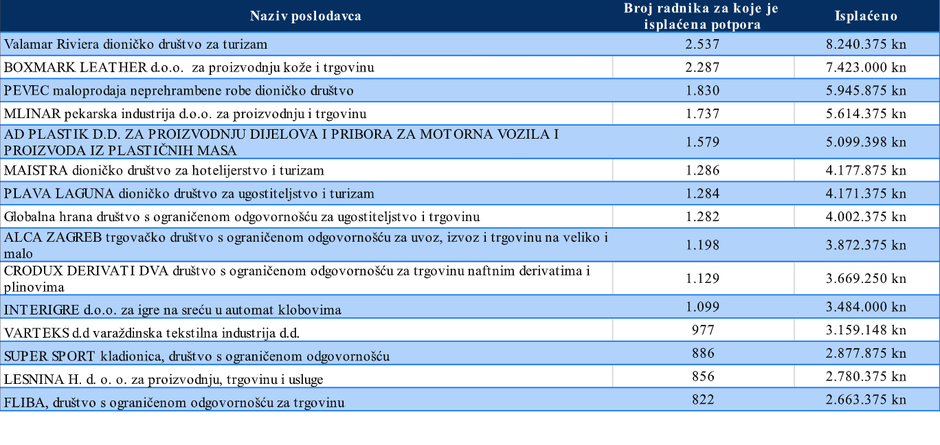 | Naziv poslodavca | Broj radnika za koje je isplaćena potpora | Isplaćeno |
|---|---|---|
| Valamar Riviera dioničko društvo za turizam | 2.537 | 8.240.375 kn |
| BOXMARK LEATHER d.o.o. za proizvodnju kože i trgovinu | 2.287 | 7.423.000 kn |
| PEVEC maloprodaja neprehrambene robe dioničko društvo | 1.830 | 5.945.875 kn |
| MLINAR pekarska industrija d.o.o. za proizvodnju i trgovinu | 1.737 | 5.614.375 kn |
| AD PLASTIK D.D. ZA PROIZVODNJU DIJELOVA I PRIBORA ZA MOTORNA VOZILA I PROIZVODA IZ PLASTIČNIH MASA | 1.579 | 5.099.398 kn |
| MAISTRA dioničko društvo za hotelijerstvo i turizam | 1.286 | 4.177.875 kn |
| PLAVA LAGUNA dioničko društvo za ugostiteljstvo i turizam | 1.284 | 4.171.375 kn |
| Globalna hrana društvo s ograničenom odgovornošću za ugostiteljstvo i trgovinu | 1.282 | 4.002.375 kn |
| ALCA ZAGREB trgovačko društvo s ograničenom odgovornošću za uvoz, izvoz i trgovinu na veliko i malo | 1.198 | 3.872.375 kn |
| CRODUX DERIVATI DVA društvo s ograničenom odgovornošću za trgovinu naftnim derivatima i plinovima | 1.129 | 3.669.250 kn |
| INTERIGRE d.o.o. za igre na sreću u automat klobovima | 1.099 | 3.484.000 kn |
| VARTEKS d.d varaždinska tekstilna industrija d.d. | 977 | 3.159.148 kn |
| SUPER SPORT kladionica, društvo s ograničenom odgovornošću | 886 | 2.877.875 kn |
| LESNINA H. d. o. o. za proizvodnju, trgovinu i usluge | 856 | 2.780.375 kn |
| FLIBA, društvo s ograničenom odgovornošću za trgovinu | 822 | 2.663.375 kn |